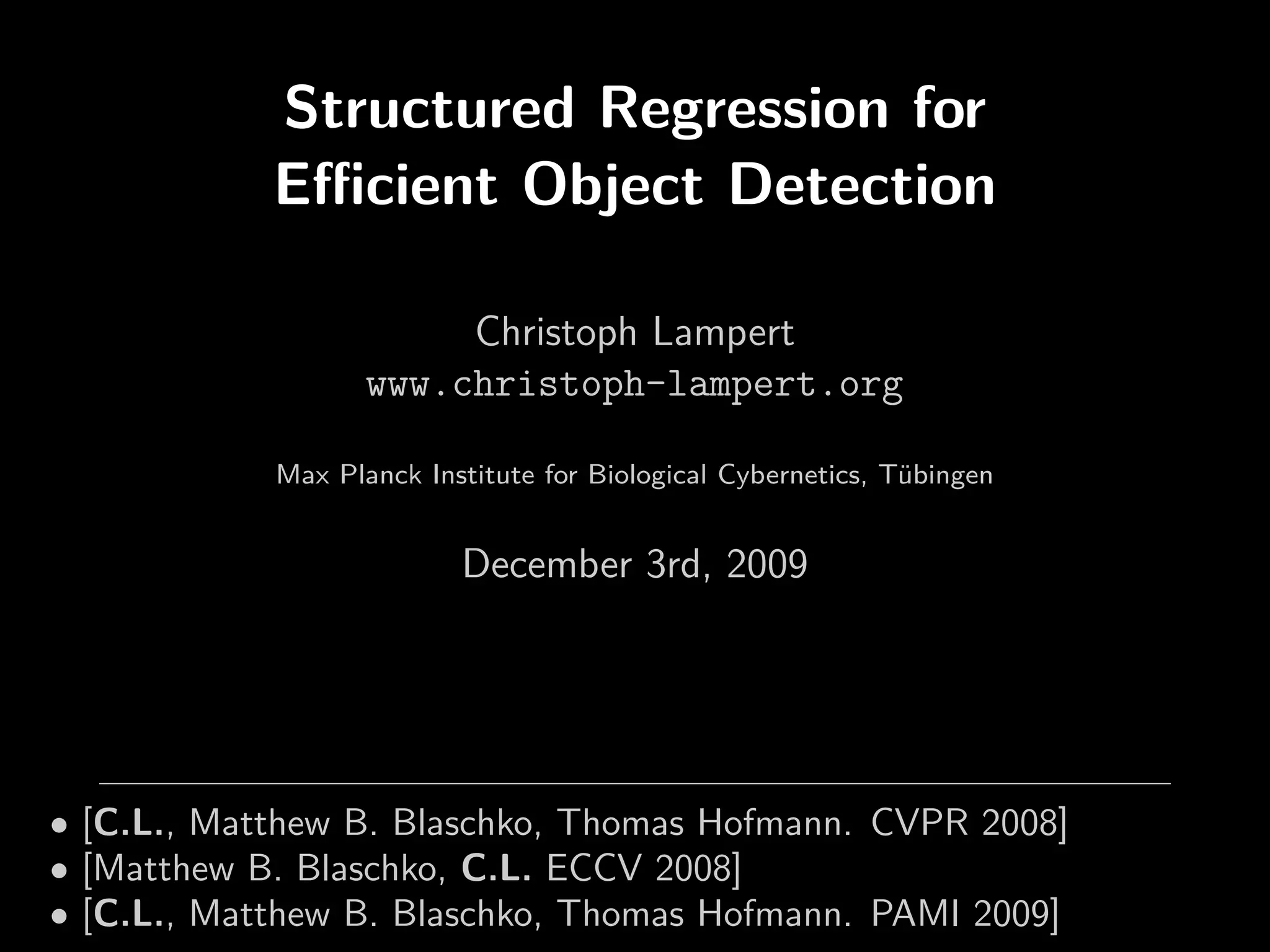 Structured Regression for Efficient Object Detection

Christoph Lampert
www.christoph-lampert.org

Max Planck Institute for Biological Cybernetics, Tübingen

December 3rd, 2009

• [C.L., Matthew B. Blaschko, Thomas Hofmann. CVPR 2008]
• [Matthew B. Blaschko, C.L. ECCV 2008]
• [C.L., Matthew B. Blaschko, Thomas Hofmann. PAMI 2009]